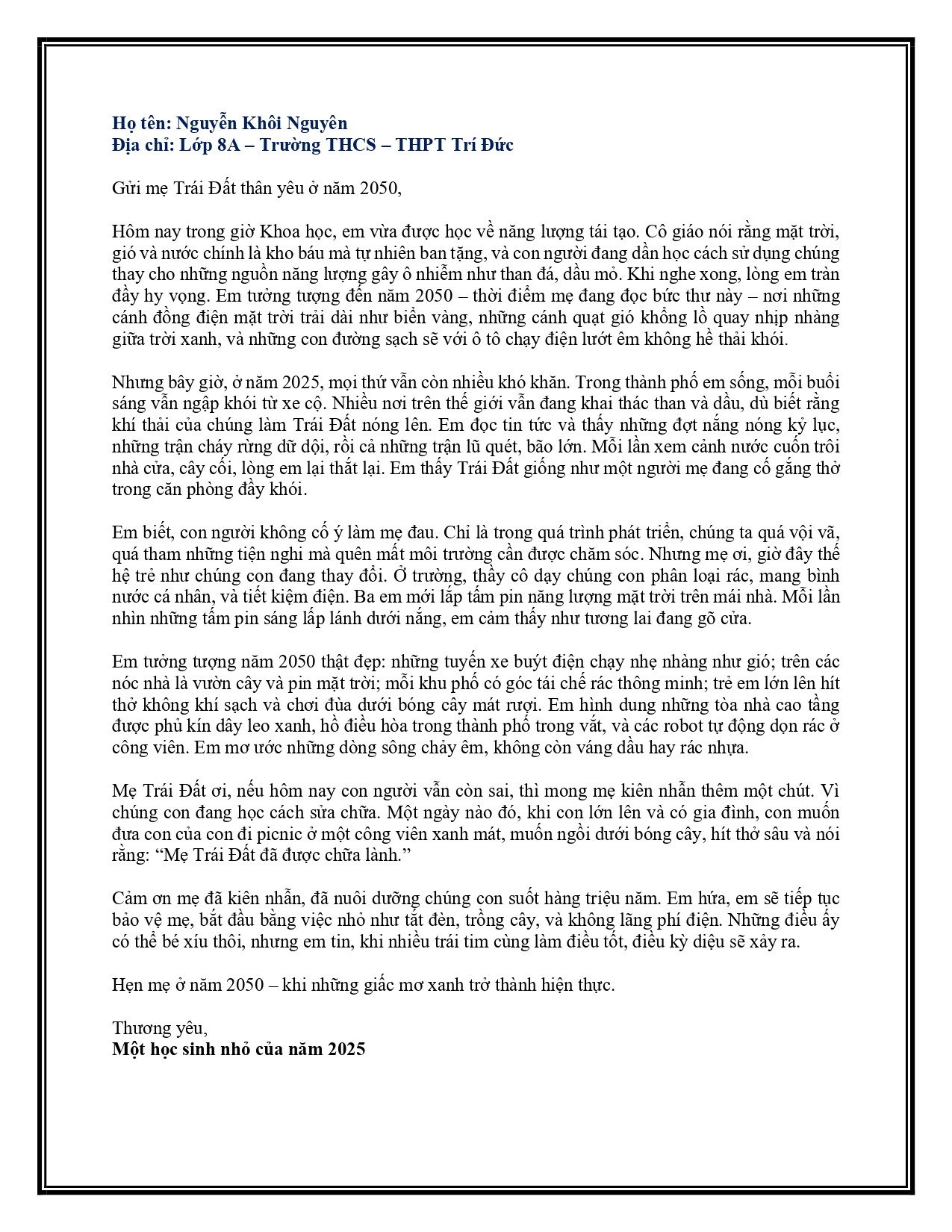 Họ tên: Nguyễn Khôi Nguyên
Địa chỉ: Lớp 8A – Trường THCS – THPT Trí Đức

Gửi mẹ Trái Đất thân yêu ở năm 2050,

Hôm nay trong giờ Khoa học, em vừa được học về năng lượng tái tạo. Cô giáo nói rằng mặt trời, gió và nước chính là kho báu mà tự nhiên ban tặng, và con người đang dần học cách sử dụng chúng thay cho những nguồn năng lượng gây ô nhiễm như than đá, dầu mỏ. Khi nghe xong, lòng em tràn đầy hy vọng. Em tưởng tượng đến năm 2050 – thời điểm mẹ đang đọc bức thư này – nơi những cánh đồng điện mặt trời trải dài như biển vàng, những cánh quạt gió khổng lồ quay nhịp nhàng giữa trời xanh, và những con đường sạch sẽ với ô tô chạy điện lướt êm không hề thải khói.

Nhưng bây giờ, ở năm 2025, mọi thứ vẫn còn nhiều khó khăn. Trong thành phố em sống, mỗi buổi sáng vẫn ngập khói từ xe cộ. Nhiều nơi trên thế giới vẫn đang khai thác than và dầu, dù biết rằng khí thải của chúng làm Trái Đất nóng lên. Em đọc tin tức và thấy những đợt nắng nóng kỷ lục, những trận cháy rừng dữ dội, rồi cả những trận lũ quét, bão lớn. Mỗi lần xem cảnh nước cuốn trôi nhà cửa, cây cối, lòng em lại thắt lại. Em thấy Trái Đất giống như một người mẹ đang cố gắng thở trong căn phòng đầy khói.

Em biết, con người không cố ý làm mẹ đau. Chỉ là trong quá trình phát triển, chúng ta quá vội vã, quá tham những tiện nghi mà quên mất môi trường cần được chăm sóc. Nhưng mẹ ơi, giờ đây thế hệ trẻ như chúng con đang thay đổi. Ở trường, thầy cô dạy chúng con phân loại rác, mang bình nước cá nhân, và tiết kiệm điện. Ba em mới lắp tấm pin năng lượng mặt trời trên mái nhà. Mỗi lần nhìn những tấm pin sáng lấp lánh dưới nắng, em cảm thấy như tương lai đang gõ cửa.

Em tưởng tượng năm 2050 thật đẹp: những tuyến xe buýt điện chạy nhẹ nhàng như gió; trên các nóc nhà là vườn cây và pin mặt trời; mỗi khu phố có góc tái chế rác thông minh; trẻ em lớn lên hít thở không khí sạch và chơi đùa dưới bóng cây mát rượi. Em hình dung những tòa nhà cao tầng được phủ kín dây leo xanh, hồ điều hòa trong thành phố trong vắt, và các robot tự động dọn rác ở công viên. Em mơ ước những dòng sông chảy êm, không còn váng dầu hay rác nhựa.

Mẹ Trái Đất ơi, nếu hôm nay con người vẫn còn sai, thì mong mẹ kiên nhẫn thêm một chút. Vì chúng con đang học cách sửa chữa. Một ngày nào đó, khi con lớn lên và có gia đình, con muốn đưa con của con đi picnic ở một công viên xanh mát, muốn ngồi dưới bóng cây, hít thở sâu và nói rằng: "Mẹ Trái Đất đã được chữa lành."

Cảm ơn mẹ đã kiên nhẫn, đã nuôi dưỡng chúng con suốt hàng triệu năm. Em hứa, em sẽ tiếp tục bảo vệ mẹ, bắt đầu bằng việc nhỏ như tắt đèn, trồng cây, và không lãng phí điện. Những điều ấy có thể bé xíu thôi, nhưng em tin, khi nhiều trái tim cùng làm điều tốt, điều kỳ diệu sẽ xảy ra.

Hẹn mẹ ở năm 2050 – khi những giấc mơ xanh trở thành hiện thực.

Thương yêu,
Một học sinh nhỏ của năm 2025